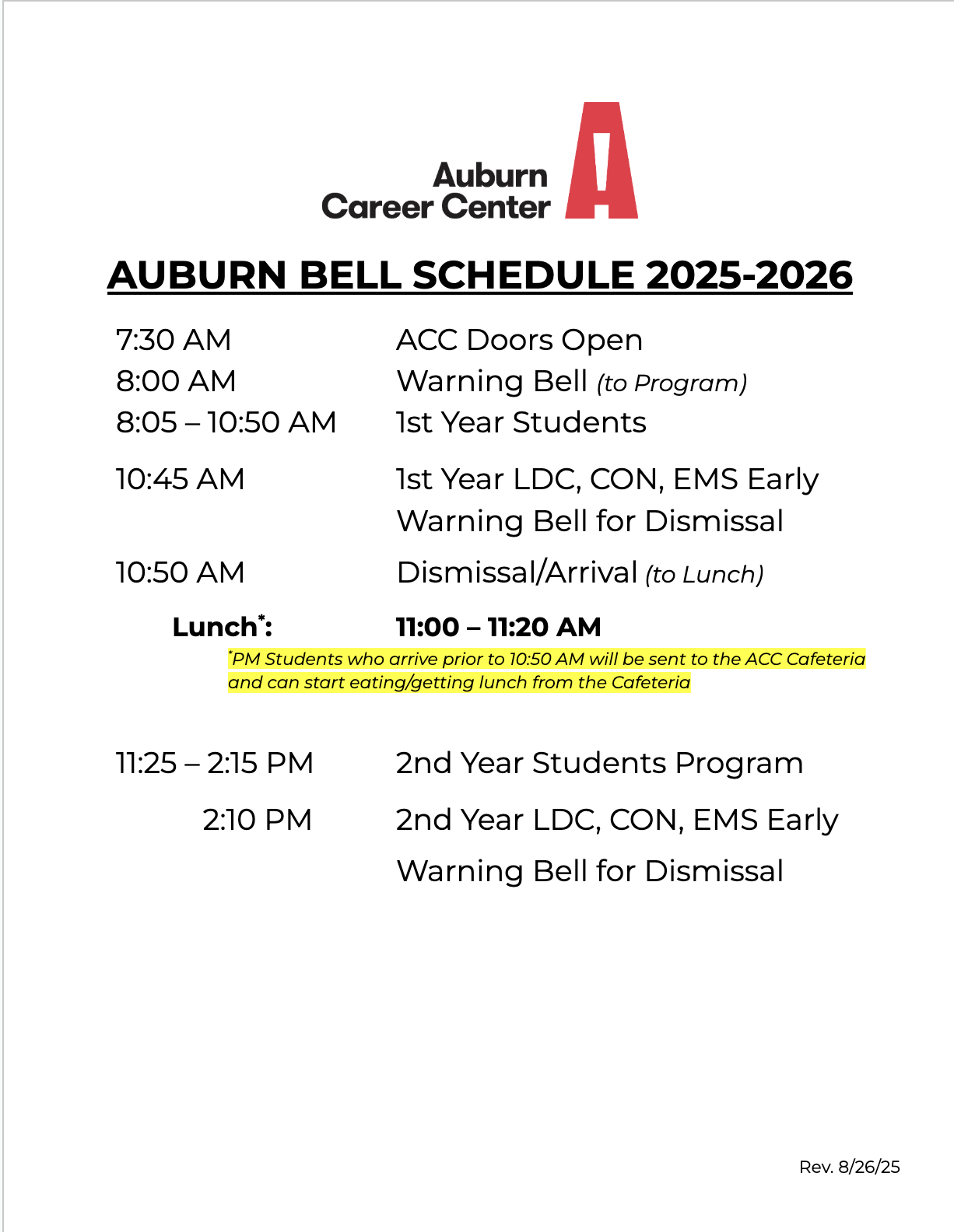 Auburn Career Center

AUBURN BELL SCHEDULE 2025-2026

7:30 AM ACC Doors Open
8:00 AM Warning Bell (to Program)
8:05 – 10:50 AM 1st Year Students

10:45 AM 1st Year LDC, CON, EMS Early Warning Bell for Dismissal

10:50 AM Dismissal/Arrival (to Lunch)

Lunch*: 11:00 – 11:20 AM

*PM Students who arrive prior to 10:50 AM will be sent to the ACC Cafeteria and can start eating/getting lunch from the Cafeteria

11:25 – 2:15 PM 2nd Year Students Program

2:10 PM 2nd Year LDC, CON, EMS Early Warning Bell for Dismissal

Rev. 8/26/25